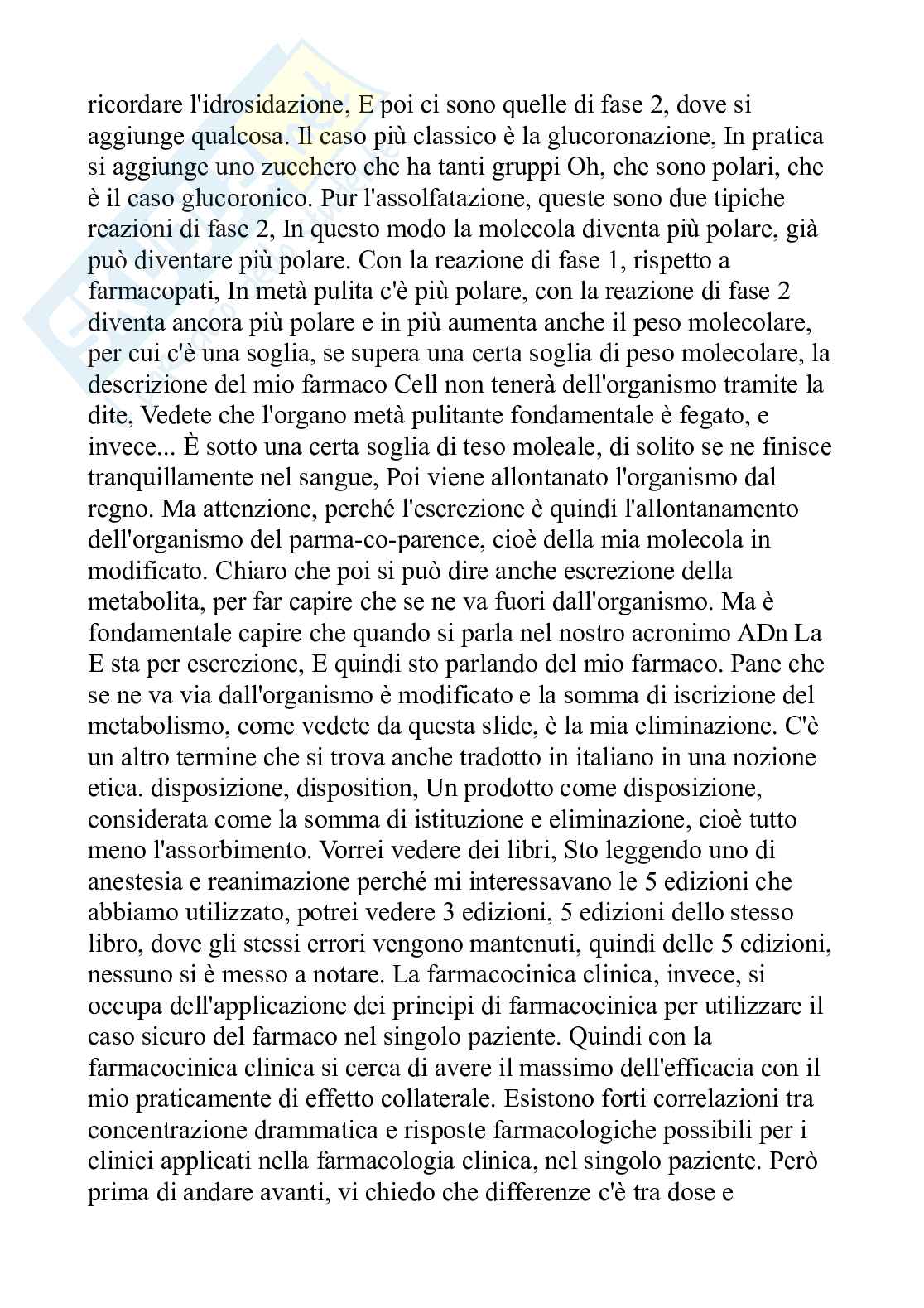 ricordare l'idrosidazione, E poi ci sono quelle di fase 2, dove si aggiunge qualcosa. Il caso più classico è la glucoronazione, In pratica si aggiunge uno zucchero che ha tanti gruppi Oh, che sono polari, che è il caso glucoronico. Pur l'assolfatazione, queste sono due tipiche reazioni di fase 2, In questo modo la molecola diventa più polare, già può diventare più polare. Con la reazione di fase 1, rispetto a farmacopati, In metà pulita c'è più polare, con la reazione di fase 2 diventa ancora più polare e in più aumenta anche il peso molecolare, per cui c'è una soglia, se supera una certa soglia di peso molecolare, la descrizione del mio farmaco Cell non tenerà dell'organismo tramite la dite, Vedete che l'organo metà pulitante fondamentale è fegato, e invece... È sotto una certa soglia di teso moleale, di solito se ne finisce tranquillamente nel sangue, Poi viene allontanato l'organismo dal regno. Ma attenzione, perché l'escrezione è quindi l'allontanamento dell'organismo del parma-co-parence, cioè della mia molecola in modificato. Chiaro che poi si può dire anche escrezione della metabolita, per far capire che se ne va fuori dall'organismo. Ma è fondamentale capire che quando si parla nel nostro acronimo ADn La E sta per escrezione, E quindi sto parlando del mio farmaco. Pane che se ne va via dall'organismo è modificato e la somma di iscrizione del metabolismo, come vedete da questa slide, è la mia eliminazione. C'è un altro termine che si trova anche tradotto in italiano in una nozione etica. disposizione, disposition, Un prodotto come disposizione, considerata come la somma di istituzione e eliminazione, cioè tutto meno l'assorbimento. Vorrei vedere dei libri, Sto leggendo uno di anestesia e reanimazione perché mi interessavano le 5 edizioni che abbiamo utilizzato, potrei vedere 3 edizioni, 5 edizioni dello stesso libro, dove gli stessi errori vengono mantenuti, quindi delle 5 edizioni, nessuno si è messo a notare. La farmacocinica clinica, invece, si occupa dell'applicazione dei principi di farmacocinica per utilizzare il caso sicuro del farmaco nel singolo paziente. Quindi con la farmacocinica clinica si cerca di avere il massimo dell'efficacia con il mio praticamente di effetto collaterale. Esistono forti correlazioni tra concentrazione drammatica e risposte farmacologiche possibili per i clinici applicati nella farmacologia clinica, nel singolo paziente. Però prima di andare avanti, vi chiedo che differenze c'è tra dose e